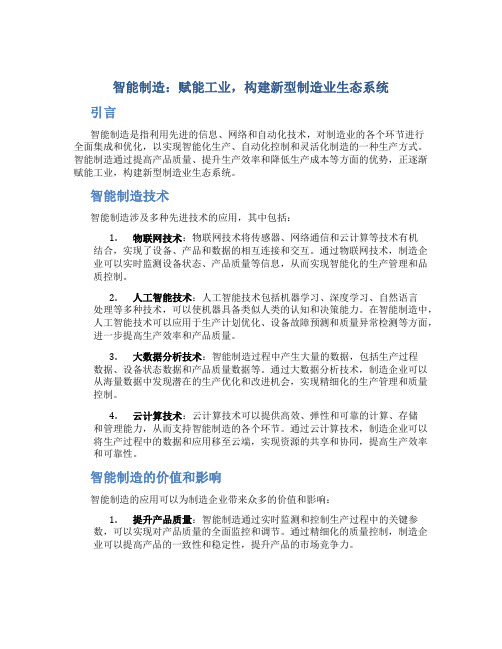 智能制造：赋能工业，构建新型制造业生态系统

引言

智能制造是指利用先进的信息、网络和自动化技术，对制造业的各个环节进行全面集成和优化，以实现智能化生产、自动化控制和灵活化制造的一种生产方式。智能制造通过提高产品质量、提升生产效率和降低生产成本等方面的优势，正逐渐赋能工业，构建新型制造业生态系统。

智能制造技术

智能制造涉及多种先进技术的应用，其中包括：

1. 物联网技术：物联网技术将传感器、网络通信和云计算等技术有机结合，实现了设备、产品和数据的相互连接和交互。通过物联网技术，制造企业可以实时监测设备状态、产品质量等信息，从而实现智能化的生产管理和品质控制。

2. 人工智能技术：人工智能技术包括机器学习、深度学习、自然语言处理等多种技术，可以使机器具备类似人类的认知和决策能力。在智能制造中，人工智能技术可以应用于生产计划优化、设备故障预测和质量异常检测等方面，进一步提高生产效率和产品质量。

3. 大数据分析技术：智能制造过程中产生大量的数据，包括生产过程数据、设备状态数据和产品质量数据等。通过大数据分析技术，制造企业可以从海量数据中发现潜在的生产优化和改进机会，实现精细化的生产管理和质量控制。

4. 云计算技术：云计算技术可以提供高效、弹性和可靠的计算、存储和管理能力，从而支持智能制造的各个环节。通过云计算技术，制造企业可以将生产过程中的数据和应用移至云端，实现资源的共享和协同，提高生产效率和可靠性。

智能制造的价值和影响

智能制造的应用可以为制造企业带来众多的价值和影响：

1. 提升产品质量：智能制造通过实时监测和控制生产过程中的关键参数，可以实现对产品质量的全面监控和调节。通过精细化的质量控制，制造企业可以提高产品的一致性和稳定性，提升产品的市场竞争力。